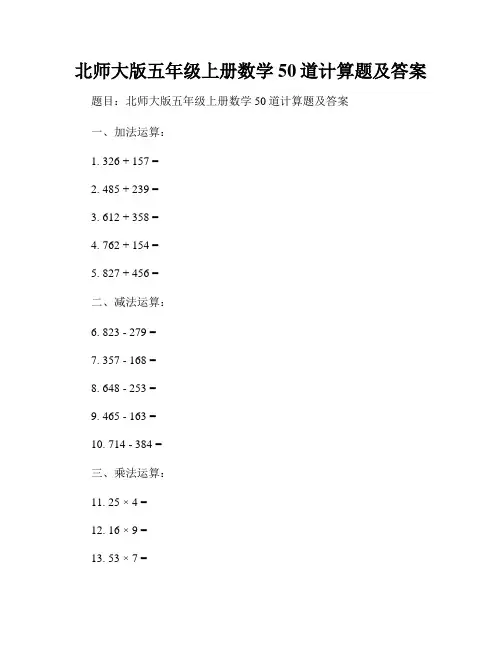 北师大版五年级上册数学50道计算题及答案

题目：北师大版五年级上册数学50道计算题及答案

一、加法运算：

1. $326 + 157 =$

2. $485 + 239 =$

3. $612 + 358 =$

4. $762 + 154 =$

5. $827 + 456 =$

二、减法运算：

6. $823 - 279 =$

7. $357 - 168 =$

8. $648 - 253 =$

9. $465 - 163 =$

10. $714 - 384 =$

三、乘法运算：

11. $25 \times 4 =$

12. $16 \times 9 =$

13. $53 \times 7 =$